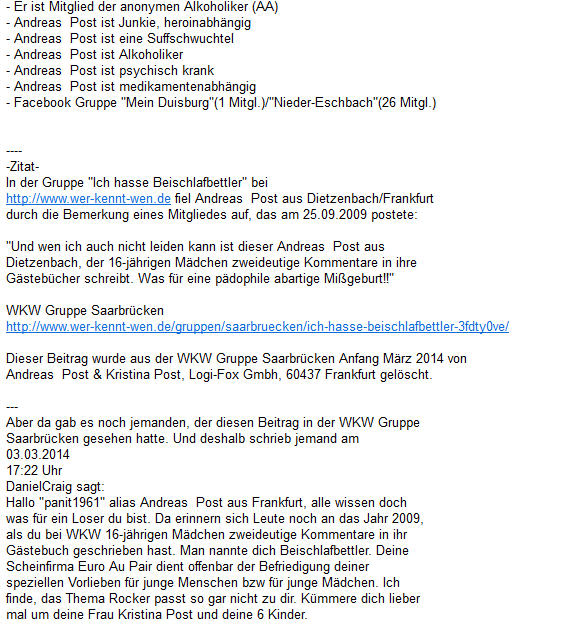 - Er ist Mitglied der anonymen Alkoholiker (AA)
- Andreas  Post ist Junkie, heroinabhängig
- Andreas  Post ist eine Suffschwuchtel
- Andreas  Post ist Alkoholiker
- Andreas  Post ist psychisch krank
- Andreas  Post ist medikamentenabhängig
- Facebook Gruppe "Mein Duisburg"(1 Mitgl.)/"Nieder-Eschbach"(26 Mitgl.)

----
-Zitat-
In der Gruppe "Ich hasse Beischlafbettler" bei http://www.wer-kennt-wen.de fiel Andreas  Post aus Dietzenbach/Frankfurt durch die Bemerkung eines Mitgliedes auf, das am 25.09.2009 postete:

"Und wen ich auch nicht leiden kann ist dieser Andreas  Post aus Dietzenbach, der 16-jährigen Mädchen zweideutige Kommentare in ihre Gästebücher schreibt. Was für eine pädophile abartige Mißgeburt!!"

WKW Gruppe Saarbrücken
http://www.wer-kennt-wen.de/gruppen/saarbruecken/ich-hasse-beischlafbettler-3fdty0ve/

Dieser Beitrag wurde aus der WKW Gruppe Saarbrücken Anfang März 2014 von Andreas  Post & Kristina Post, Logi-Fox Gmbh, 60437 Frankfurt gelöscht.

---
Aber da gab es noch jemanden, der diesen Beitrag in der WKW Gruppe Saarbrücken gesehen hatte. Und deshalb schrieb jemand am
03.03.2014
17:22 Uhr
DanielCraig sagt:
Hallo "panit1961" alias Andreas  Post aus Frankfurt, alle wissen doch was für ein Loser du bist. Da erinnern sich Leute noch an das Jahr 2009, als du bei WKW 16-jährigen Mädchen zweideutige Kommentare in ihr Gästebuch geschrieben hast. Man nannte dich Beischlafbettler. Deine Scheinfirma Euro Au Pair dient offenbar der Befriedigung deiner speziellen Vorlieben für junge Menschen bzw für junge Mädchen. Ich finde, das Thema Rocker passt so gar nicht zu dir. Kümmere dich lieber mal um deine Frau Kristina Post und deine 6 Kinder.